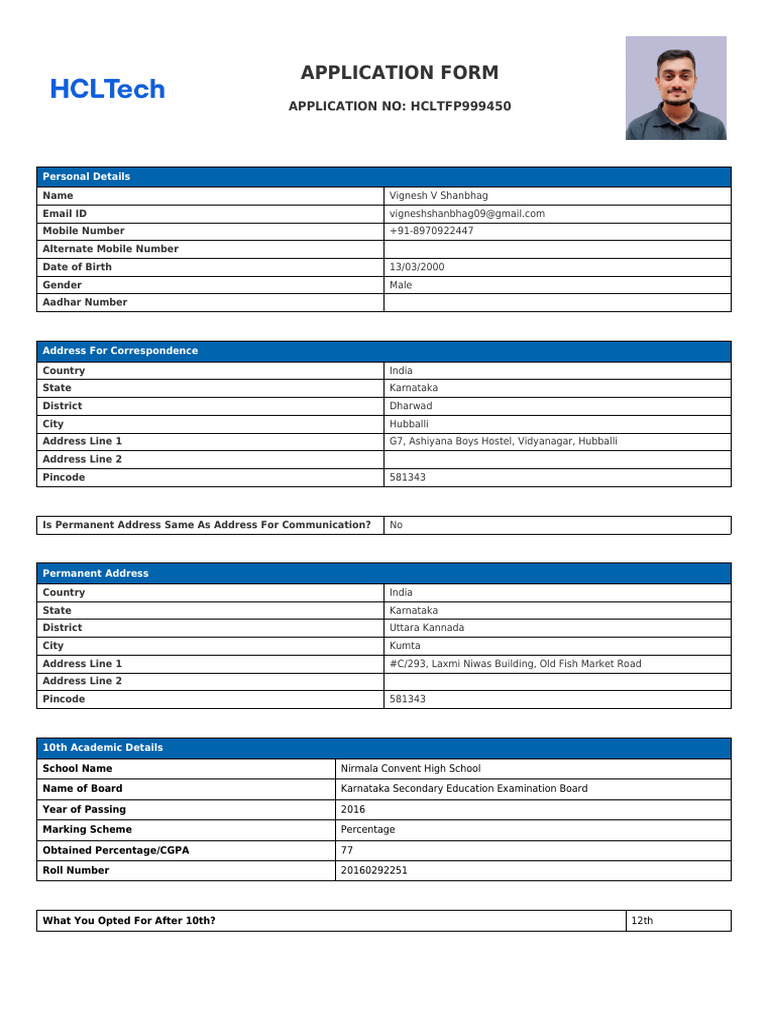 HCLTech

APPLICATION FORM

APPLICATION NO: HCLTFP999450

| Personal Details | |
|---|---|
| Name | Vignesh V Shanbhag |
| Email ID | vigneshshanbhag09@gmail.com |
| Mobile Number | +91-8970922447 |
| Alternate Mobile Number | |
| Date of Birth | 13/03/2000 |
| Gender | Male |
| Aadhar Number | |

| Address For Correspondence | |
|---|---|
| Country | India |
| State | Karnataka |
| District | Dharwad |
| City | Hubballi |
| Address Line 1 | G7, Ashiyana Boys Hostel, Vidyanagar, Hubballi |
| Address Line 2 | |
| Pincode | 581343 |

| Is Permanent Address Same As Address For Communication? | No |
|---|---|

| Permanent Address | |
|---|---|
| Country | India |
| State | Karnataka |
| District | Uttara Kannada |
| City | Kumta |
| Address Line 1 | #C/293, Laxmi Niwas Building, Old Fish Market Road |
| Address Line 2 | |
| Pincode | 581343 |

| 10th Academic Details | |
|---|---|
| School Name | Nirmala Convent High School |
| Name of Board | Karnataka Secondary Education Examination Board |
| Year of Passing | 2016 |
| Marking Scheme | Percentage |
| Obtained Percentage/CGPA | 77 |
| Roll Number | 20160292251 |

| What You Opted For After 10th? | 12th |
|---|---|